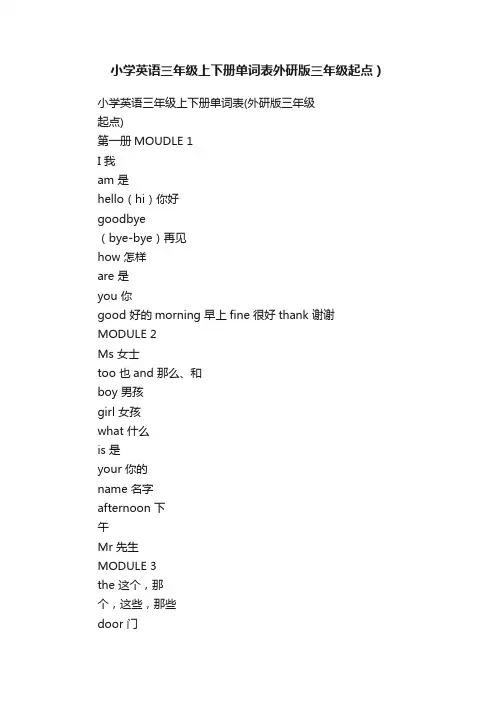 小学英语三年级上下册单词表外研版三年级起点）

小学英语三年级上下册单词表(外研版三年级起点)

第一册 MOUDLE 1

I 我

am 是

hello（hi）你好

goodbye

（bye-bye）再见

how 怎样

are 是

you 你

good 好的 morning 早上 fine 很好 thank 谢谢

MODULE 2

Ms 女士

too 也 and 那么、和

boy 男孩

girl 女孩

what 什么

is 是

your 你的

name 名字

afternoon 下午

Mr 先生

MODULE 3

the 这个，那个，这些，那些

door 门